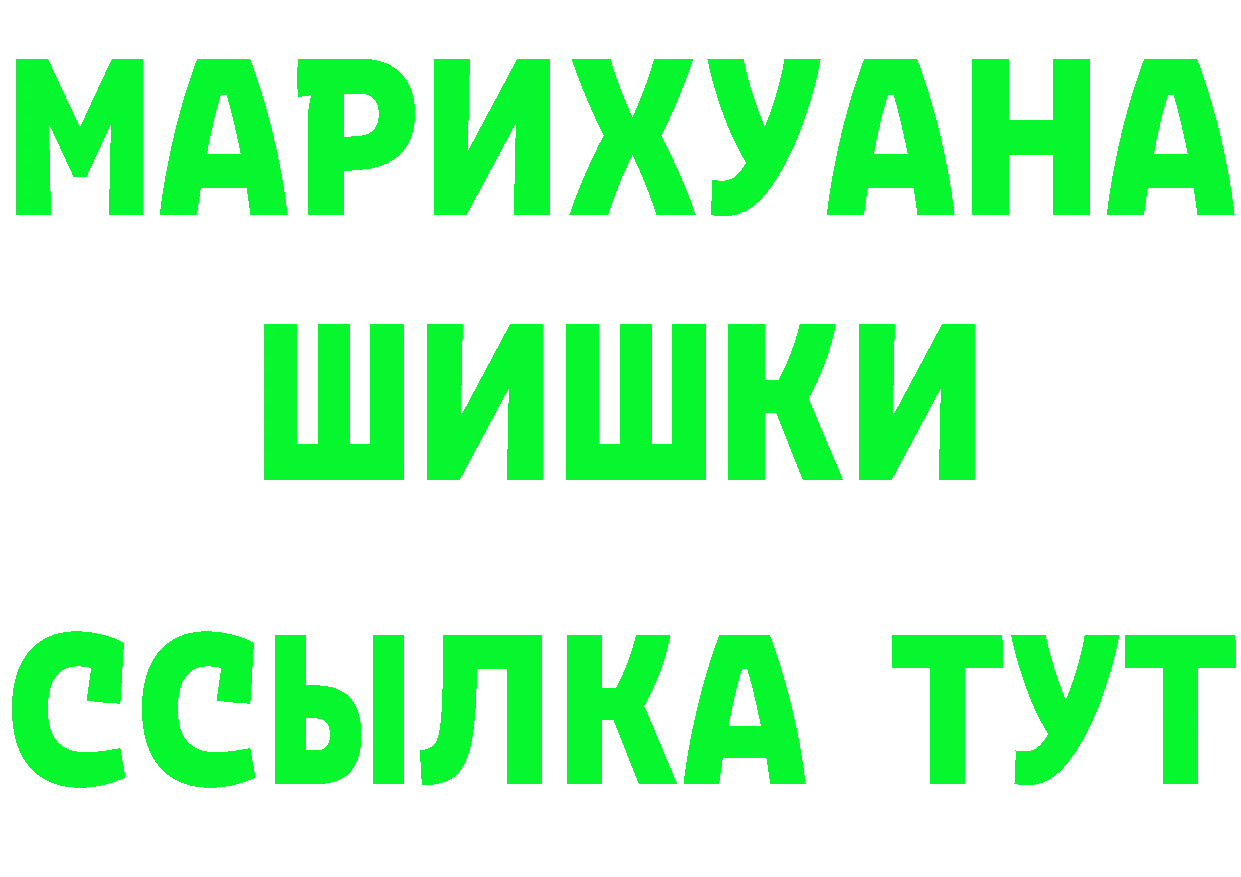 МАРИХУАНА
ШИШКИ
ССЫЛКА ТУТ